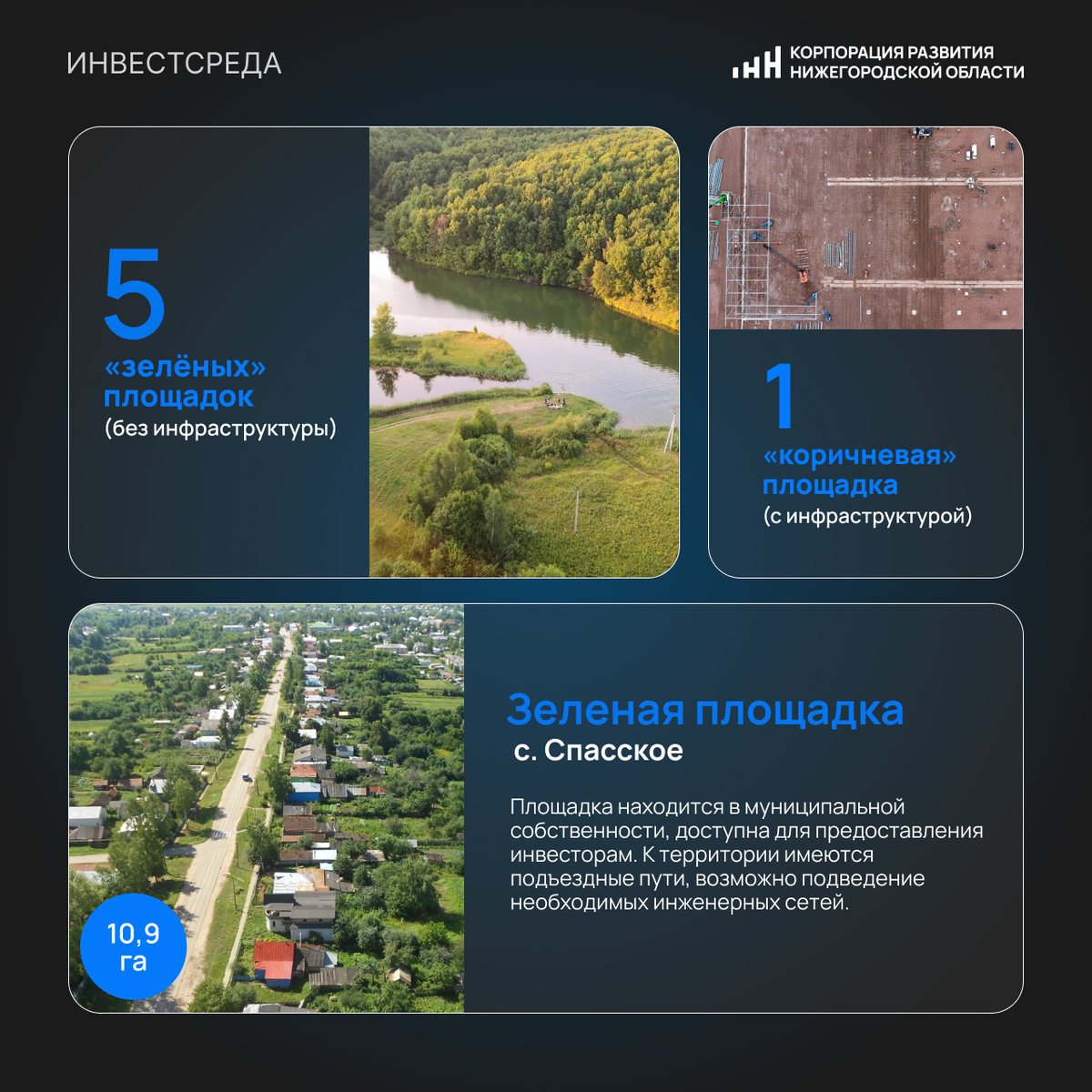 ИНВЕСТСРЕДА

КОРПОРАЦИЯ РАЗВИТИЯ
НИЖЕГОРОДСКОЙ ОБЛАСТИ

5
«зелёных»
площадок
(без инфраструктуры)

1
«коричневая»
площадка
(с инфраструктурой)

10,9
га

Зеленая площадка
с. Спасское

Площадка находится в муниципальной собственности, доступна для предоставления инвесторам. К территории имеются подъездные пути, возможно подведение необходимых инженерных сетей.